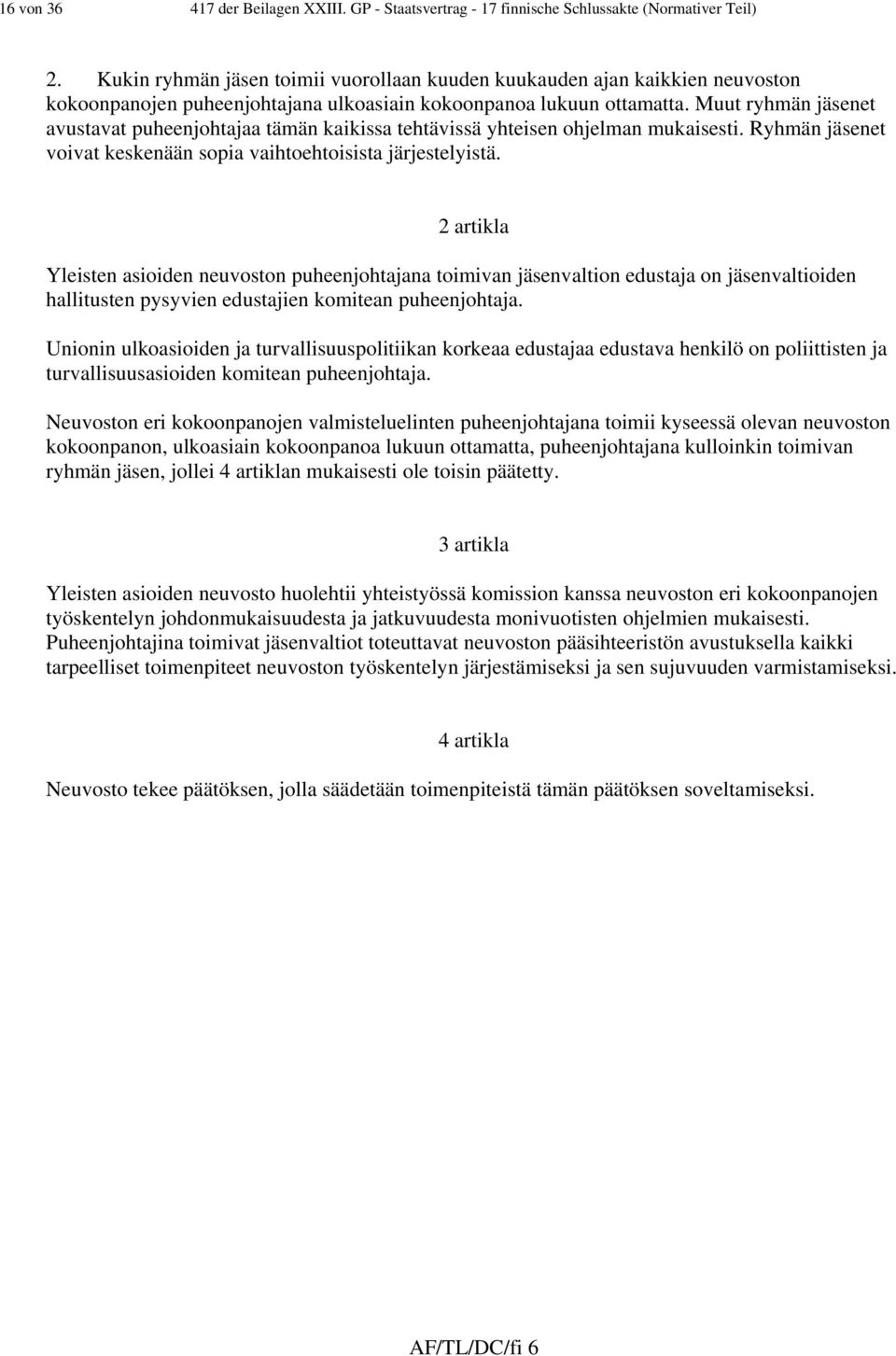 16 von 36 417 der Beilagen XXIII. GP - Staatsvertrag - 17 finnische Schlussakte (Normativer Teil)

2. Kukin ryhmän jäsen toimii vuorollaan kuuden kuukauden ajan kaikkien neuvoston kokoonpanojen puheenjohtajana ulkoasiain kokoonpanoa lukuun ottamatta. Muut ryhmän jäsenet avustavat puheenjohtajaa tämän kaikissa tehtävissä yhteisen ohjelman mukaisesti. Ryhmän jäsenet voivat keskenään sopia vaihtoehtoisista järjestelyistä.

2 artikla

Yleisten asioiden neuvoston puheenjohtajana toimivan jäsenvaltion edustaja on jäsenvaltioiden hallitusten pysyvien edustajien komitean puheenjohtaja.

Unionin ulkoasioiden ja turvallisuuspolitiikan korkeaa edustajaa edustava henkilö on poliittisten ja turvallisuusasioiden komitean puheenjohtaja.

Neuvoston eri kokoonpanojen valmisteluelinten puheenjohtajana toimii kyseessä olevan neuvoston kokoonpanon, ulkoasiain kokoonpanoa lukuun ottamatta, puheenjohtajana kulloinkin toimivan ryhmän jäsen, jollei 4 artiklan mukaisesti ole toisin päätetty.

3 artikla

Yleisten asioiden neuvosto huolehtii yhteistyössä komission kanssa neuvoston eri kokoonpanojen työskentelyn johdonmukaisuudesta ja jatkuvuudesta monivuotisten ohjelmien mukaisesti. Puheenjohtajina toimivat jäsenvaltiot toteuttavat neuvoston pääsihteeristön avustuksella kaikki tarpeelliset toimenpiteet neuvoston työskentelyn järjestämiseksi ja sen sujuvuuden varmistamiseksi.

4 artikla

Neuvosto tekee päätöksen, jolla säädetään toimenpiteistä tämän päätöksen soveltamiseksi.

AF/TL/DC/fi 6